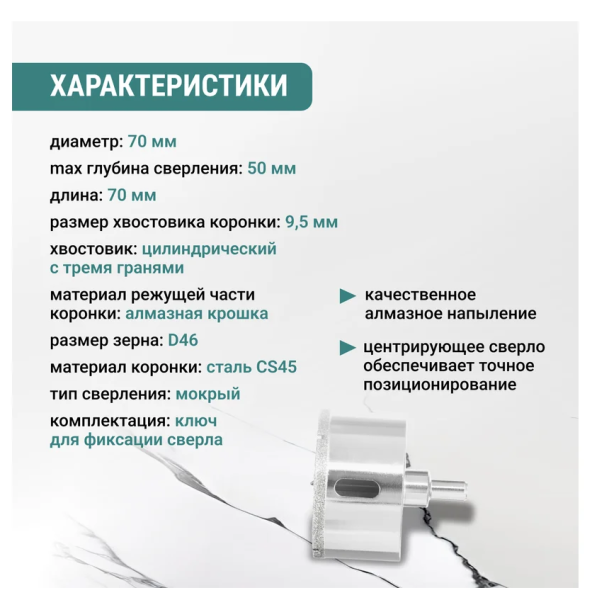 ХАРАКТЕРИСТИКИ

диаметр: 70 мм

max глубина сверления: 50 мм

длина: 70 мм

размер хвостовика коронки: 9,5 мм

хвостовик: цилиндрический с тремя гранями

материал режущей части коронки: алмазная крошка

размер зерна: D46

материал коронки: сталь CS45

тип сверления: мокрый

комплектация: ключ для фиксации сверла

► качественное алмазное напыление

► центрирующее сверло обеспечивает точное позиционирование